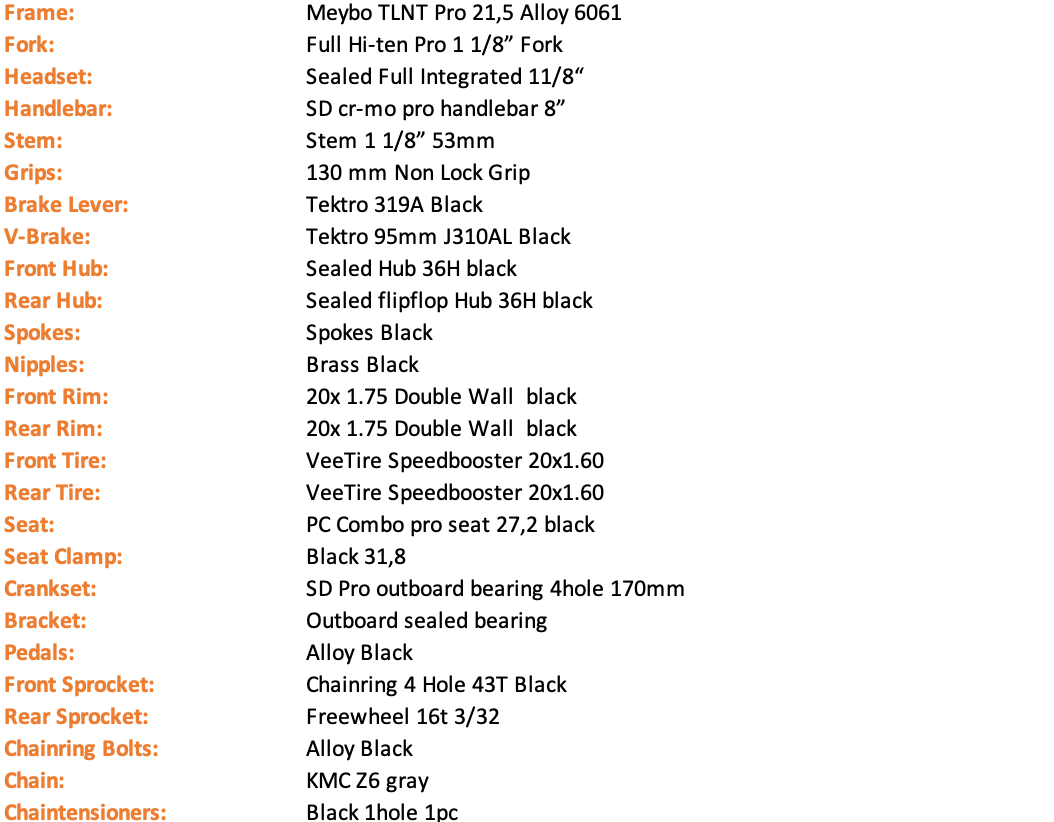 | | |
|---|---|
| Frame: | Meybo TLNT Pro 21,5 Alloy 6061 |
| Fork: | Full Hi-ten Pro 1 1/8” Fork |
| Headset: | Sealed Full Integrated 11/8“ |
| Handlebar: | SD cr-mo pro handlebar 8” |
| Stem: | Stem 1 1/8” 53mm |
| Grips: | 130 mm Non Lock Grip |
| Brake Lever: | Tektro 319A Black |
| V-Brake: | Tektro 95mm J310AL Black |
| Front Hub: | Sealed Hub 36H black |
| Rear Hub: | Sealed flipflop Hub 36H black |
| Spokes: | Spokes Black |
| Nipples: | Brass Black |
| Front Rim: | 20x 1.75 Double Wall black |
| Rear Rim: | 20x 1.75 Double Wall black |
| Front Tire: | VeeTire Speedbooster 20x1.60 |
| Rear Tire: | VeeTire Speedbooster 20x1.60 |
| Seat: | PC Combo pro seat 27,2 black |
| Seat Clamp: | Black 31,8 |
| Crankset: | SD Pro outboard bearing 4hole 170mm |
| Bracket: | Outboard sealed bearing |
| Pedals: | Alloy Black |
| Front Sprocket: | Chainring 4 Hole 43T Black |
| Rear Sprocket: | Freewheel 16t 3/32 |
| Chainring Bolts: | Alloy Black |
| Chain: | KMC Z6 gray |
| Chaintensioners: | Black 1hole 1pc |